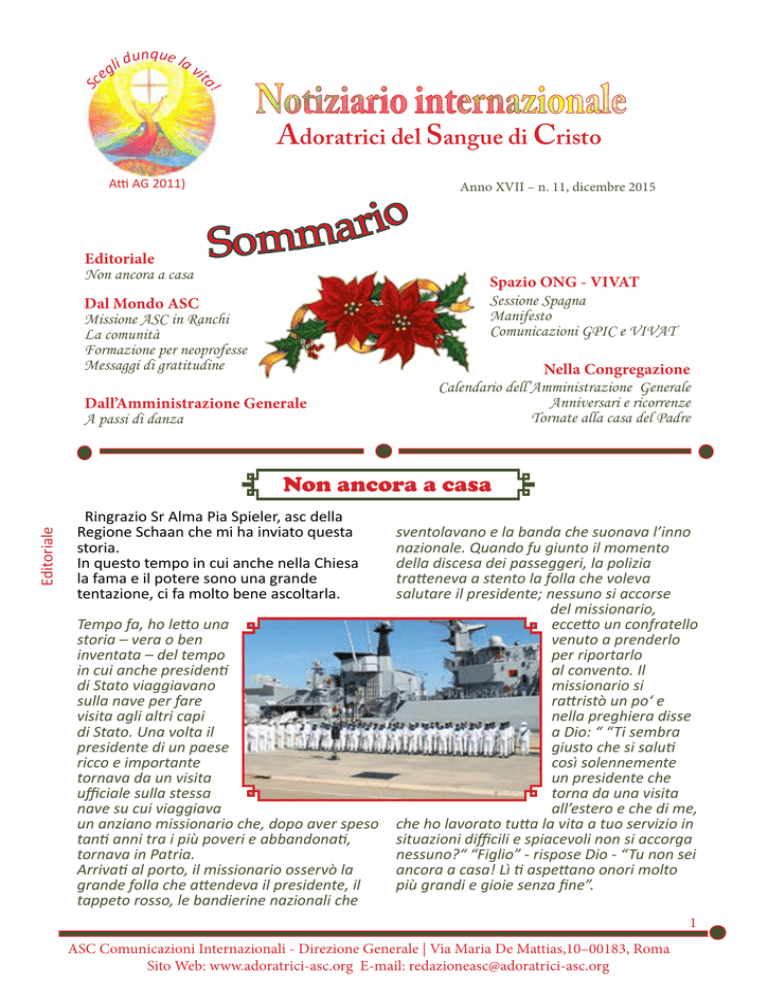 Scegli dunque la vita!

Atti AG 2011)

Notiziario internazionale

Adoratrici del Sangue di Cristo

Anno XVII – n. 11, dicembre 2015

Sommario

Editoriale
Non ancora a casa

Dal Mondo ASC
Missione ASC in Ranchi
La comunità
Formazione per neoprofesse
Messaggi di gratitudine

Dall'Amministrazione Generale
A passi di danza

Spazio ONG - VIVAT
Sessione Spagna
Manifesto
Comunicazioni GPIC e VIVAT

Nella Congregazione
Calendario dell'Amministrazione Generale
Anniversari e ricorrenze
Tornate alla casa del Padre

Non ancora a casa

Editoriale

Ringrazio Sr Alma Pia Spieler, asc della Regione Schaan che mi ha inviato questa storia.
In questo tempo in cui anche nella Chiesa la fama e il potere sono una grande tentazione, ci fa molto bene ascoltarla.

Tempo fa, ho letto una storia – vera o ben inventata – del tempo in cui anche presidenti di Stato viaggiavano sulla nave per fare visita agli altri capi di Stato. Una volta il presidente di un paese ricco e importante tornava da un visita ufficiale sulla stessa nave su cui viaggiava un anziano missionario che, dopo aver speso tanti anni tra i più poveri e abbandonati, tornava in Patria.
Arrivati al porto, il missionario osservò la grande folla che attendeva il presidente, il tappeto rosso, le bandierine nazionali che sventolavano e la banda che suonava l'inno nazionale. Quando fu giunto il momento della discesa dei passeggeri, la polizia tratteneva a stento la folla che voleva salutare il presidente; nessuno si accorse del missionario, eccetto un confratello venuto a prenderlo per riportarlo al convento. Il missionario si rattristò un po' e nella preghiera disse a Dio: " "Ti sembra giusto che si saluti così solennemente un presidente che torna da una visita all'estero e che di me, che ho lavorato tutta la vita a tuo servizio in situazioni difficili e spiacevoli non si accorga nessuno?" "Figlio" - rispose Dio - "Tu non sei ancora a casa! Lì ti aspettano onori molto più grandi e gioie senza fine".

1

ASC Comunicazioni Internazionali - Direzione Generale | Via Maria De Mattias,10–00183, Roma
Sito Web: www.adoratrici-asc.org E-mail: redazioneasc@adoratrici-asc.org